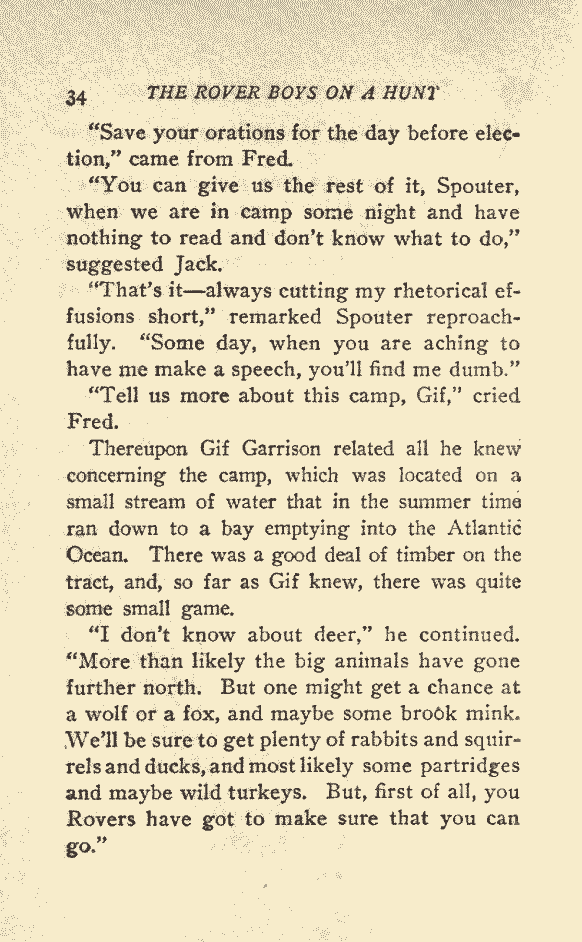 34 THE ROVER BOYS ON A HUNT

"Save your orations for the day before election," came from Fred.

"You can give us the rest of it, Spouter, when we are in camp some night and have nothing to read and don't know what to do," suggested Jack.

"That's it—always cutting my rhetorical effusions short," remarked Spouter reproachfully. "Some day, when you are aching to have me make a speech, you'll find me dumb."

"Tell us more about this camp, Gif," cried Fred.

Thereupon Gif Garrison related all he knew concerning the camp, which was located on a small stream of water that in the summer time ran down to a bay emptying into the Atlantic Ocean. There was a good deal of timber on the tract, and, so far as Gif knew, there was quite some small game.

"I don't know about deer," he continued. "More than likely the big animals have gone further north. But one might get a chance at a wolf or a fox, and maybe some brook mink. We'll be sure to get plenty of rabbits and squirrels and ducks, and most likely some partridges and maybe wild turkeys. But, first of all, you Rovers have got to make sure that you can go."